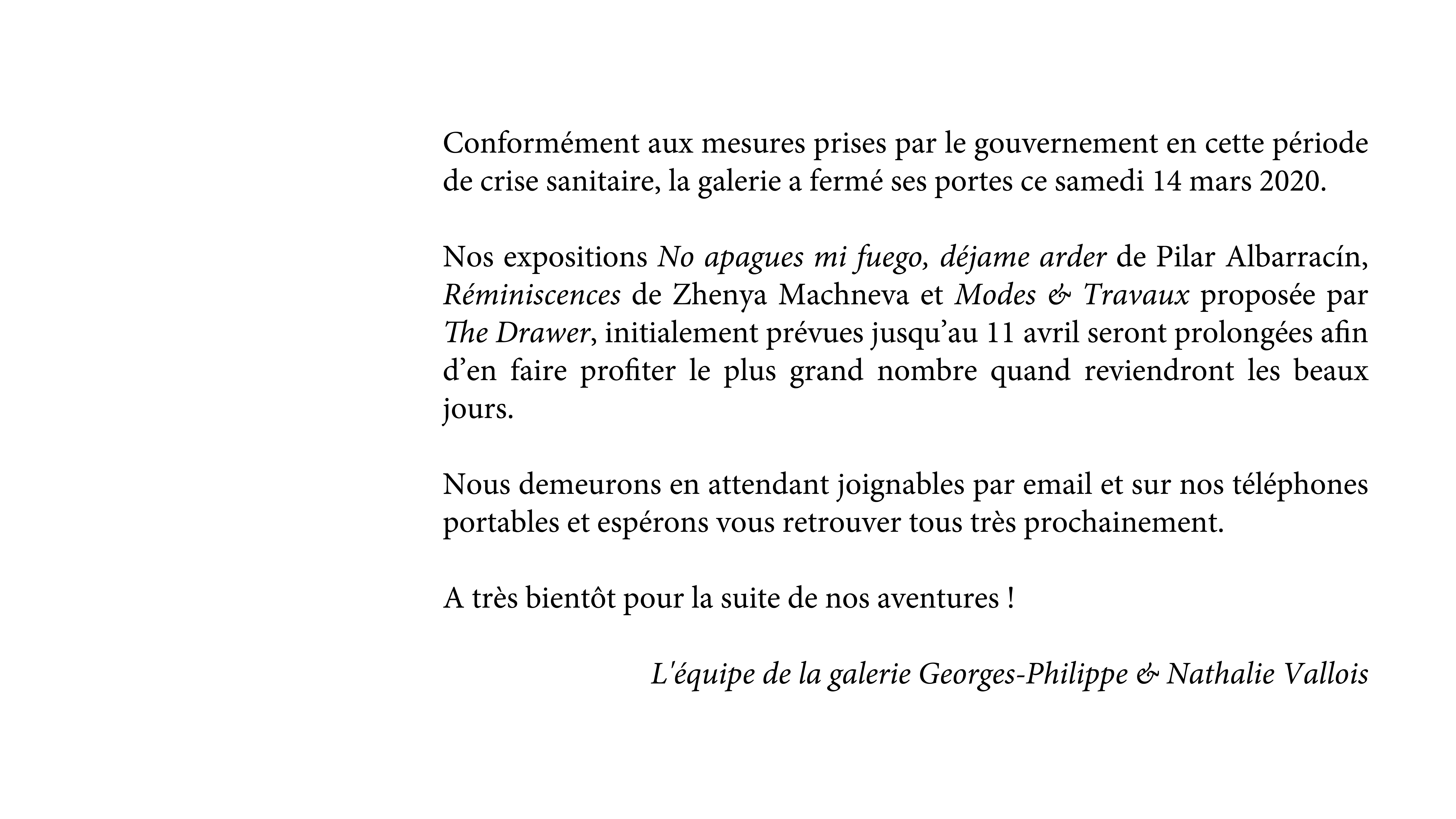 Conformément aux mesures prises par le gouvernement en cette période de crise sanitaire, la galerie a fermé ses portes ce samedi 14 mars 2020.

Nos expositions No apagues mi fuego, déjame arder de Pilar Albarracín, Réminiscences de Zhenya Machneva et Modes & Travaux proposée par The Drawer, initialement prévues jusqu'au 11 avril seront prolongées afin d'en faire profiter le plus grand nombre quand reviendront les beaux jours.

Nous demeurons en attendant joignables par email et sur nos téléphones portables et espérons vous retrouver tous très prochainement.

A très bientôt pour la suite de nos aventures !

L'équipe de la galerie Georges-Philippe & Nathalie Vallois